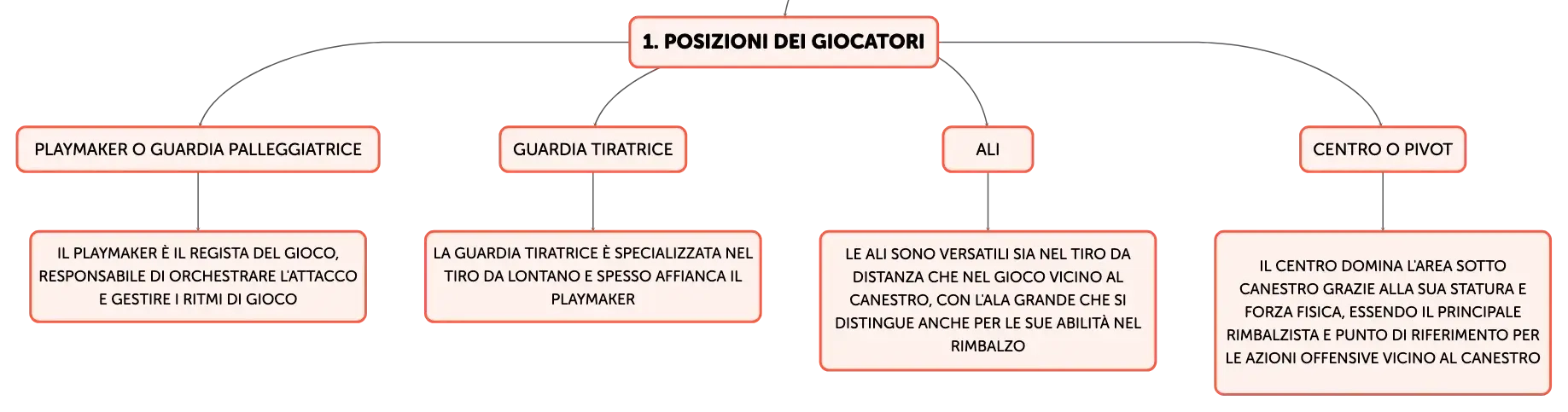 1. POSIZIONI DEI GIOCATORI

PLAYMAKER O GUARDIA PALLEGGIATRICE

IL PLAYMAKER È IL REGISTA DEL GIOCO, RESPONSABILE DI ORCHESTRARE L'ATTACCO E GESTIRE I RITMI DI GIOCO

GUARDIA TIRATRICE

LA GUARDIA TIRATRICE È SPECIALIZZATA NEL TIRO DA LONTANO E SPESSO AFFIANCA IL PLAYMAKER

ALI

LE ALI SONO VERSATILI SIA NEL TIRO DA DISTANZA CHE NEL GIOCO VICINO AL CANESTRO, CON L'ALA GRANDE CHE SI DISTINGUE ANCHE PER LE SUE ABILITÀ NEL RIMBALZO

CENTRO O PIVOT

IL CENTRO DOMINA L'AREA SOTTO CANESTRO GRAZIE ALLA SUA STATURA E FORZA FISICA, ESSENDO IL PRINCIPALE RIMBALZISTA E PUNTO DI RIFERIMENTO PER LE AZIONI OFFENSIVE VICINO AL CANESTRO